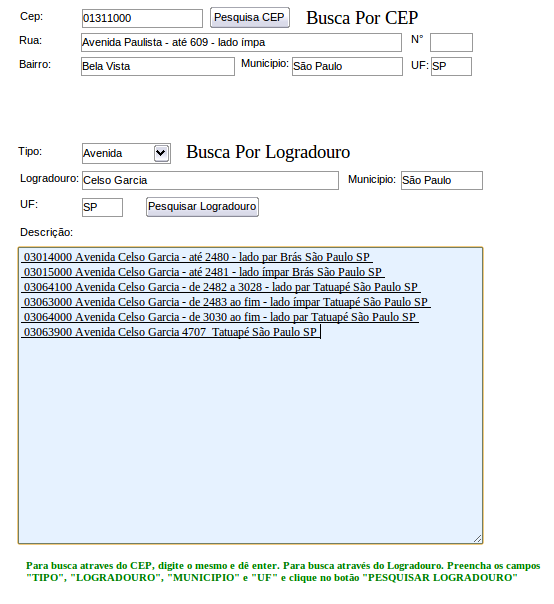 Cep: 01311000 Pesquisa CEP Busca Por CEP

Rua: Avenida Paulista - até 609 - lado ímpa N°

Bairro: Bela Vista Municipio: São Paulo UF: SP

Tipo: Avenida Busca Por Logradouro

Logradouro: Celso Garcia Municipio: São Paulo

UF: SP Pesquisar Logradouro

Descrição:

03014000 Avenida Celso Garcia - até 2480 - lado par Brás São Paulo SP
03015000 Avenida Celso Garcia - até 2481 - lado ímpar Brás São Paulo SP
03064100 Avenida Celso Garcia - de 2482 a 3028 - lado par Tatuapé São Paulo SP
03063000 Avenida Celso Garcia - de 2483 ao fim - lado ímpar Tatuapé São Paulo SP
03064000 Avenida Celso Garcia - de 3030 ao fim - lado par Tatuapé São Paulo SP
03063900 Avenida Celso Garcia 4707 Tatuapé São Paulo SP

Para busca atraves do CEP, digite o mesmo e dê enter. Para busca através do Logradouro. Preencha os campos "TIPO", "LOGRADOURO", "MUNICIPIO" e "UF" e clique no botão "PESQUISAR LOGRADOURO"